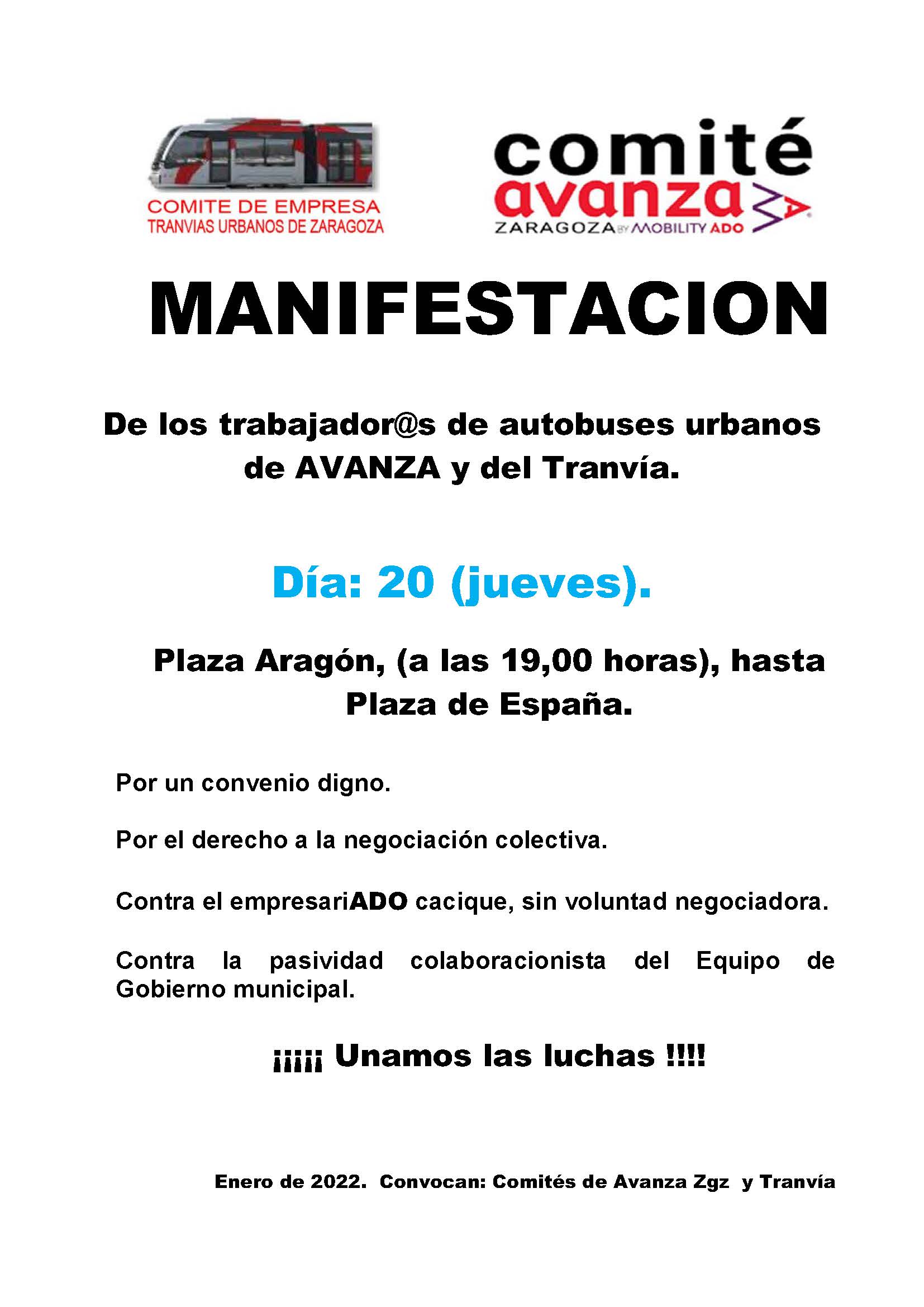 COMITE DE EMPRESA
TRANVIAS URBANOS DE ZARAGOZA

comité
avanza
ZARAGOZA BY MOBILITY ADO

MANIFESTACION

De los trabajador@s de autobuses urbanos de AVANZA y del Tranvía.

Día: 20 (jueves).

Plaza Aragón, (a las 19,00 horas), hasta Plaza de España.

Por un convenio digno.

Por el derecho a la negociación colectiva.

Contra el empresariADO cacique, sin voluntad negociadora.

Contra la pasividad colaboracionista del Equipo de Gobierno municipal.

¡¡¡¡¡ Unamos las luchas !!!!

Enero de 2022. Convocan: Comités de Avanza Zgz y Tranvía